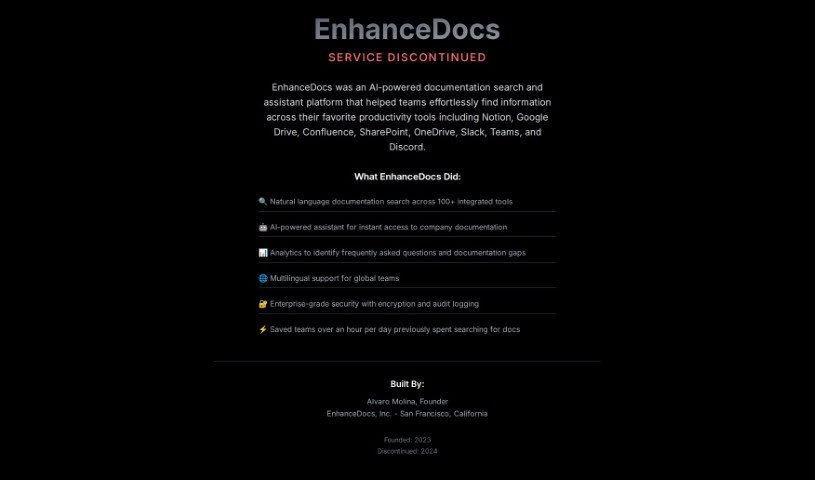 EnhanceDocs

SERVICE DISCONTINUED

EnhanceDocs was an AI-powered documentation search and assistant platform that helped teams effortlessly find information across their favorite productivity tools including Notion, Google Drive, Confluence, SharePoint, OneDrive, Slack, Teams, and Discord.

What EnhanceDocs Did:

🔍 Natural language documentation search across 100+ integrated tools

🤖 AI-powered assistant for instant access to company documentation

📊 Analytics to identify frequently asked questions and documentation gaps

🌐 Multilingual support for global teams

🔐 Enterprise-grade security with encryption and audit logging

⚡ Saved teams over an hour per day previously spent searching for docs

Built By:

Alvaro Molina, Founder
EnhanceDocs, Inc. - San Francisco, California

Founded: 2023
Discontinued: 2024